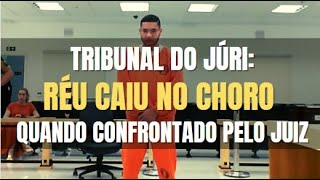 TRIBUNAL DO JÚRI:
RÉU CAIU NO CHORO
QUANDO CONFRONTADO PELO JUIZ